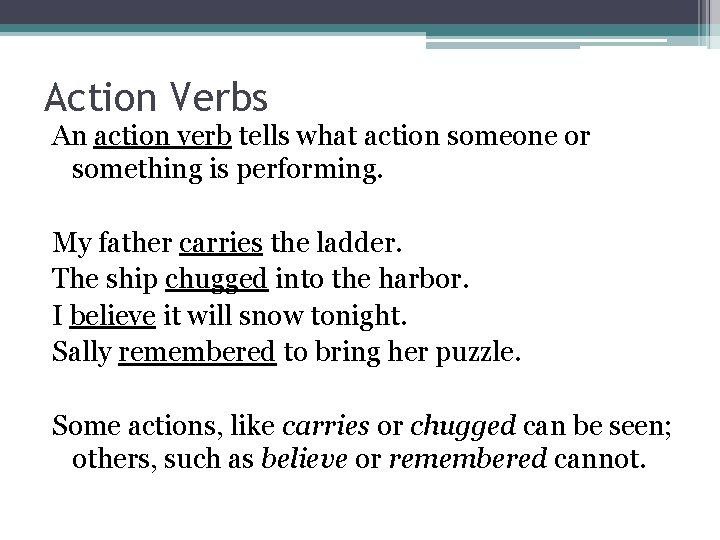 Action Verbs

An action verb tells what action someone or something is performing.

My father carries the ladder.
The ship chugged into the harbor.
I believe it will snow tonight.
Sally remembered to bring her puzzle.

Some actions, like carries or chugged can be seen; others, such as believe or remembered cannot.